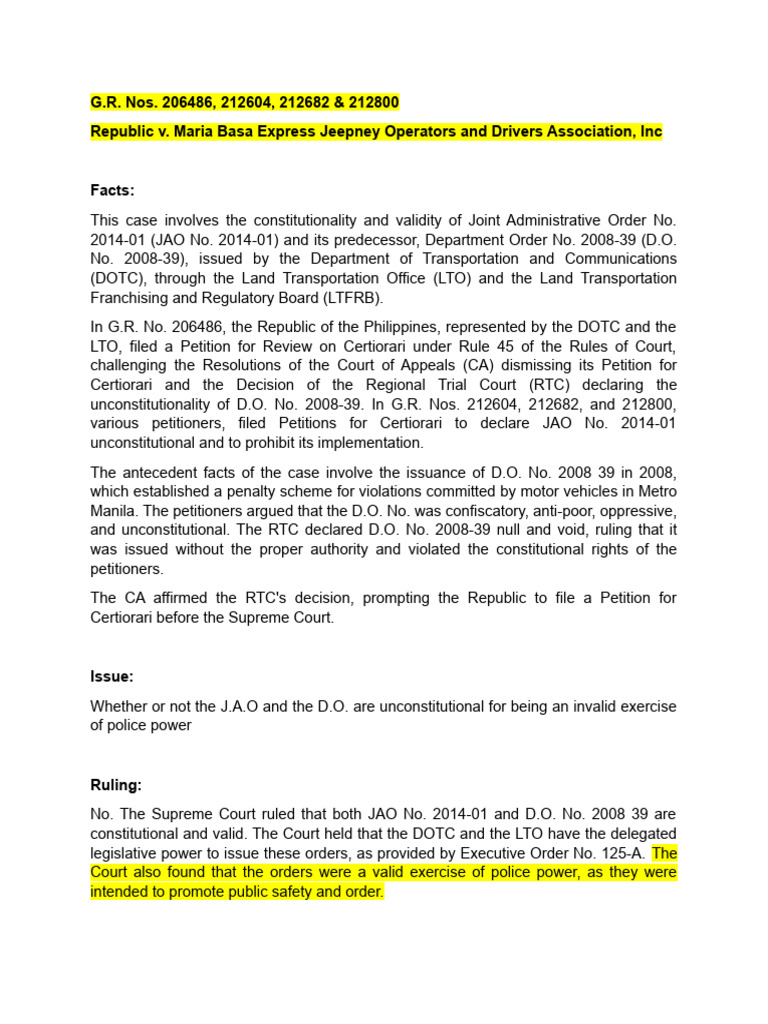 G.R. Nos. 206486, 212604, 212682 & 212800

Republic v. Maria Basa Express Jeepney Operators and Drivers Association, Inc

Facts:

This case involves the constitutionality and validity of Joint Administrative Order No. 2014-01 (JAO No. 2014-01) and its predecessor, Department Order No. 2008-39 (D.O. No. 2008-39), issued by the Department of Transportation and Communications (DOTC), through the Land Transportation Office (LTO) and the Land Transportation Franchising and Regulatory Board (LTFRB).

In G.R. No. 206486, the Republic of the Philippines, represented by the DOTC and the LTO, filed a Petition for Review on Certiorari under Rule 45 of the Rules of Court, challenging the Resolutions of the Court of Appeals (CA) dismissing its Petition for Certiorari and the Decision of the Regional Trial Court (RTC) declaring the unconstitutionality of D.O. No. 2008-39. In G.R. Nos. 212604, 212682, and 212800, various petitioners, filed Petitions for Certiorari to declare JAO No. 2014-01 unconstitutional and to prohibit its implementation.

The antecedent facts of the case involve the issuance of D.O. No. 2008 39 in 2008, which established a penalty scheme for violations committed by motor vehicles in Metro Manila. The petitioners argued that the D.O. No. was confiscatory, anti-poor, oppressive, and unconstitutional. The RTC declared D.O. No. 2008-39 null and void, ruling that it was issued without the proper authority and violated the constitutional rights of the petitioners.

The CA affirmed the RTC's decision, prompting the Republic to file a Petition for Certiorari before the Supreme Court.

Issue:

Whether or not the J.A.O and the D.O. are unconstitutional for being an invalid exercise of police power

Ruling:

No. The Supreme Court ruled that both JAO No. 2014-01 and D.O. No. 2008 39 are constitutional and valid. The Court held that the DOTC and the LTO have the delegated legislative power to issue these orders, as provided by Executive Order No. 125-A. The Court also found that the orders were a valid exercise of police power, as they were intended to promote public safety and order.